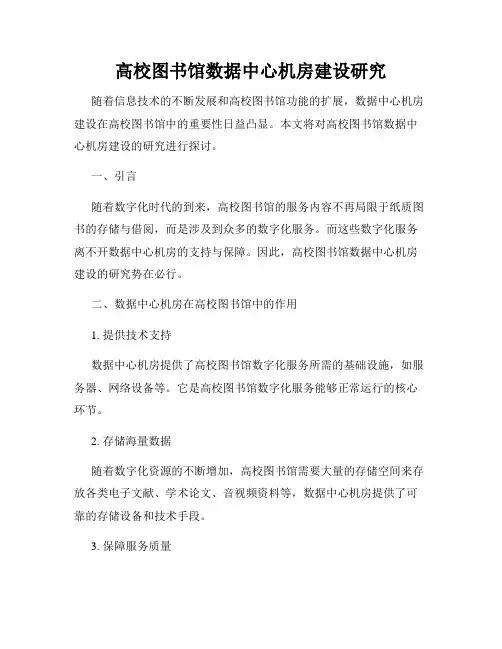 高校图书馆数据中心机房建设研究

随着信息技术的不断发展和高校图书馆功能的扩展，数据中心机房建设在高校图书馆中的重要性日益凸显。本文将对高校图书馆数据中心机房建设的研究进行探讨。

一、引言

随着数字化时代的到来，高校图书馆的服务内容不再局限于纸质图书的存储与借阅，而是涉及到众多的数字化服务。而这些数字化服务离不开数据中心机房的支持与保障。因此，高校图书馆数据中心机房建设的研究势在必行。

二、数据中心机房在高校图书馆中的作用

1. 提供技术支持

数据中心机房提供了高校图书馆数字化服务所需的基础设施，如服务器、网络设备等。它是高校图书馆数字化服务能够正常运行的核心环节。

2. 存储海量数据

随着数字化资源的不断增加，高校图书馆需要大量的存储空间来存放各类电子文献、学术论文、音视频资料等，数据中心机房提供了可靠的存储设备和技术手段。

3. 保障服务质量